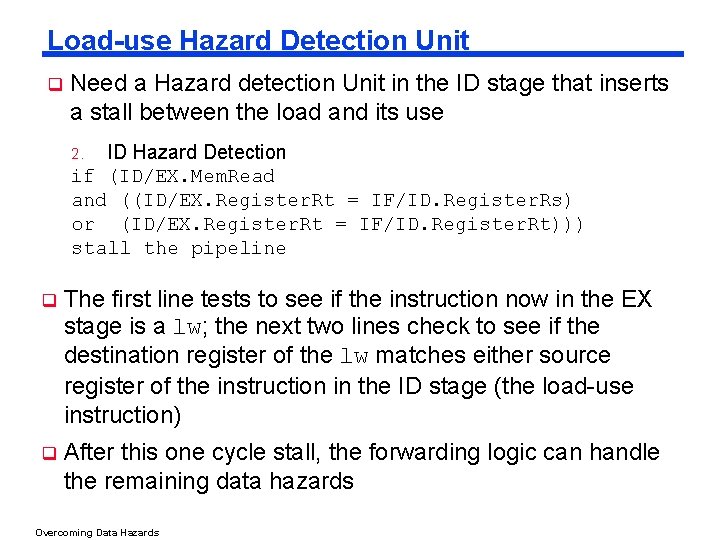 Load-use Hazard Detection Unit

☐ Need a Hazard detection Unit in the ID stage that inserts a stall between the load and its use

2. ID Hazard Detection
if (ID/EX.MemRead
and ((ID/EX.RegisterRt = IF/ID.RegisterRs)
or (ID/EX.RegisterRt = IF/ID.RegisterRt)))
stall the pipeline

☐ The first line tests to see if the instruction now in the EX stage is a lw; the next two lines check to see if the destination register of the lw matches either source register of the instruction in the ID stage (the load-use instruction)

☐ After this one cycle stall, the forwarding logic can handle the remaining data hazards

Overcoming Data Hazards